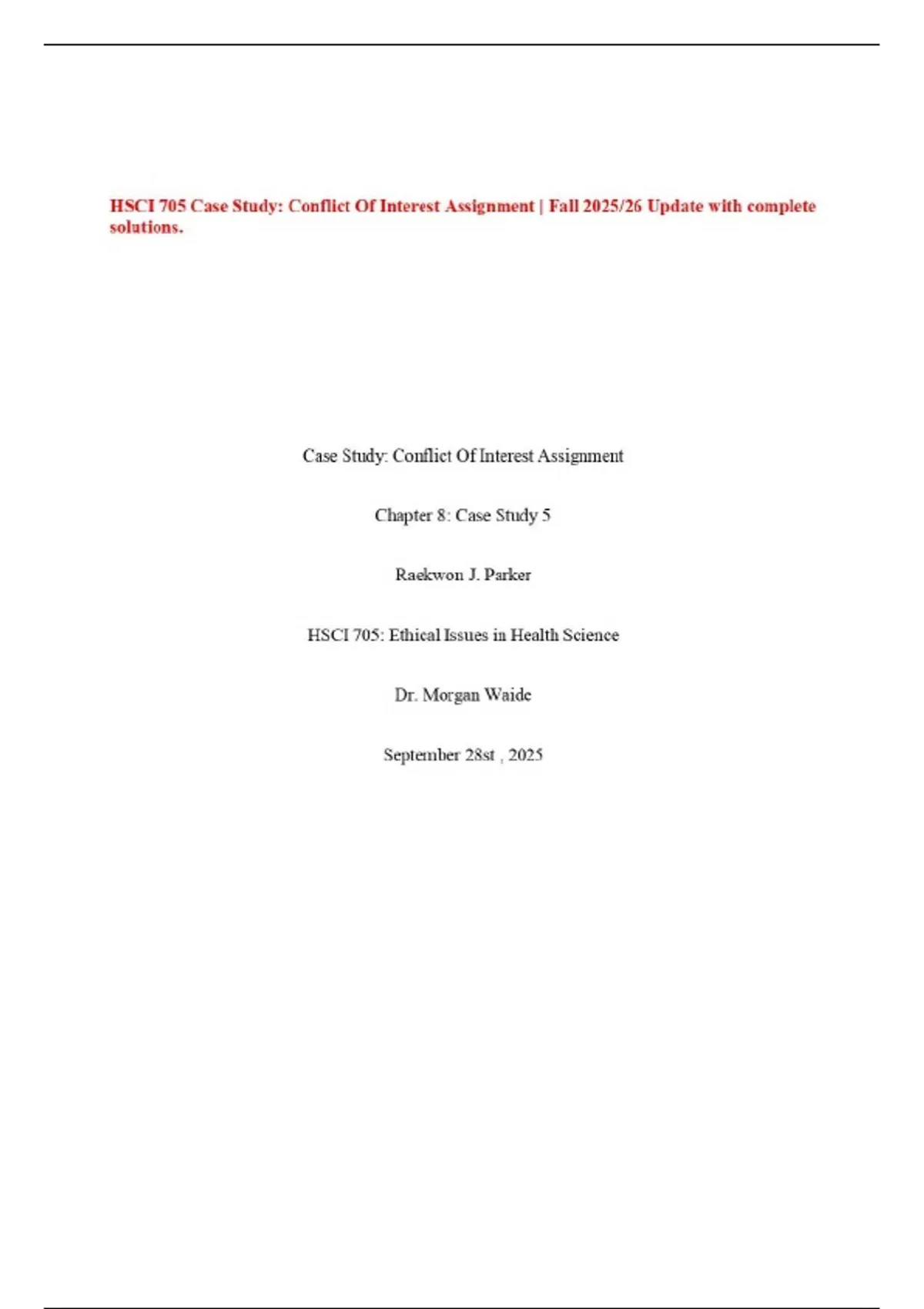 HSCI 705 Case Study: Conflict Of Interest Assignment | Fall 2025/26 Update with complete solutions.

Case Study: Conflict Of Interest Assignment

Chapter 8: Case Study 5

Raekwon J. Parker

HSCI 705: Ethical Issues in Health Science

Dr. Morgan Waide

September 28st , 2025